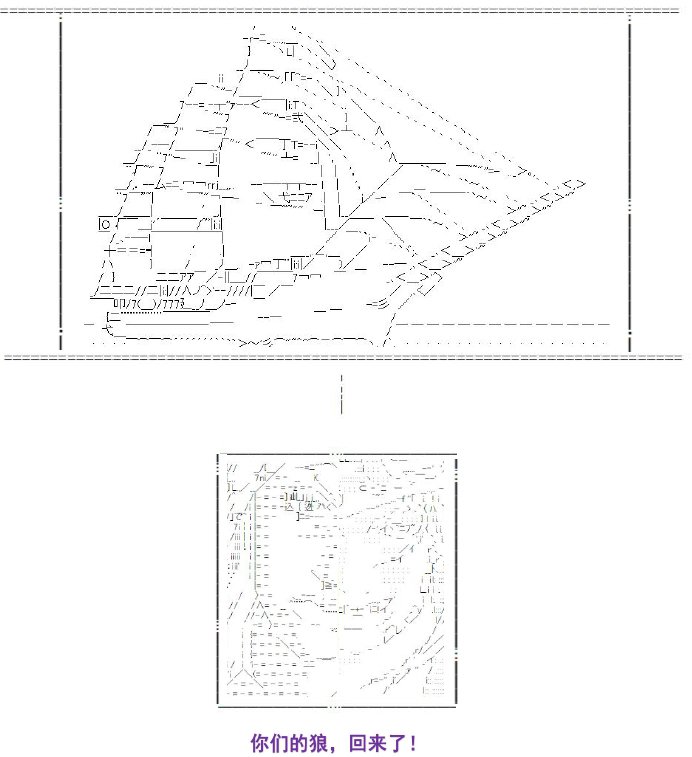 你们的狼，回来了！